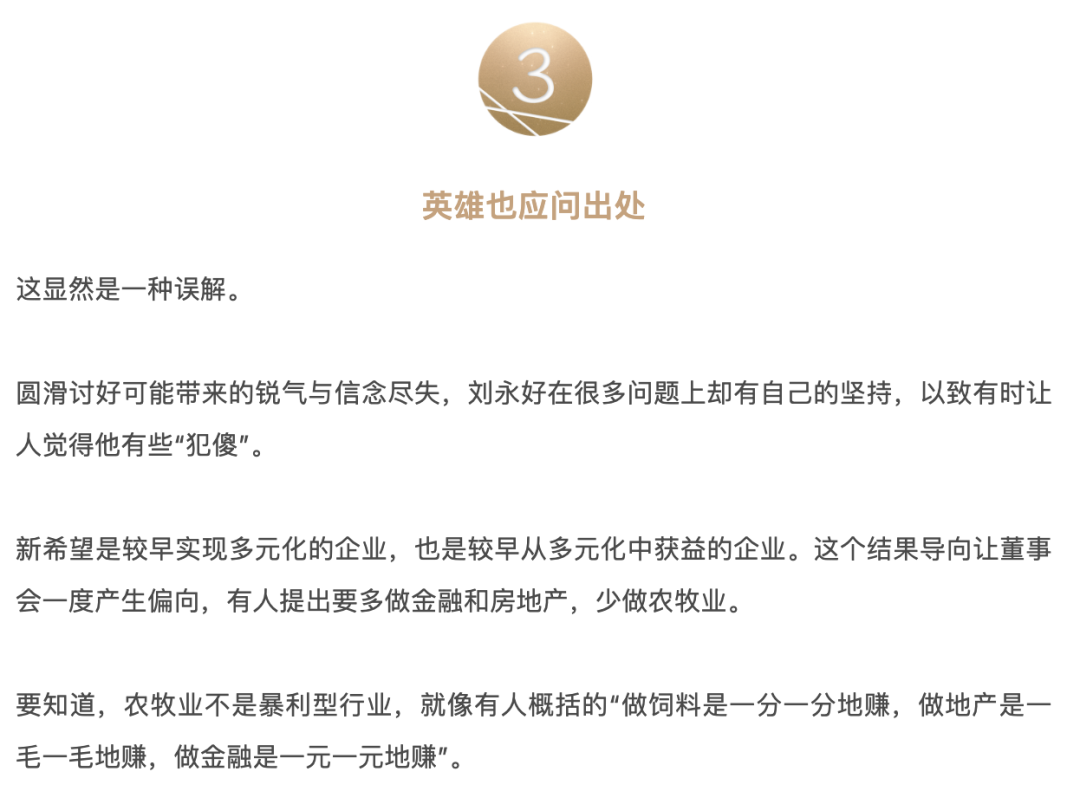 3

英雄也应问出处

这显然是一种误解。

圆滑讨好可能带来的锐气与信念尽失，刘永好在很多问题上却有自己的坚持，以致有时让人觉得他有些“犯傻”。

新希望是较早实现多元化的企业，也是较早从多元化中获益的企业。这个结果导向让董事会一度产生偏向，有人提出要多做金融和房地产，少做农牧业。

要知道，农牧业不是暴利型行业，就像有人概括的“做饲料是一分一分地赚，做地产是一毛一毛地赚，做金融是一元一元地赚”。